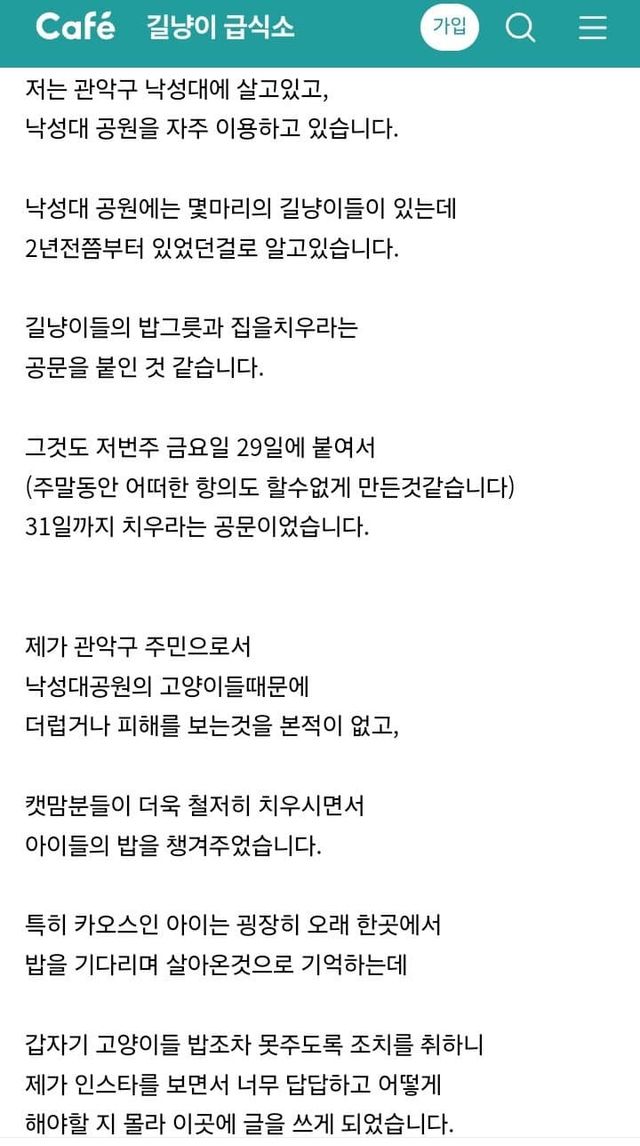 Café 길냥이 급식소 가입

저는 관악구 낙성대에 살고있고,
낙성대 공원을 자주 이용하고 있습니다.

낙성대 공원에는 몇마리의 길냥이들이 있는데
2년전쯤부터 있었던걸로 알고있습니다.

길냥이들의 밥그릇과 집을치우라는
공문을 붙인 것 같습니다.

그것도 저번주 금요일 29일에 붙여서
(주말동안 어떠한 항의도 할수없게 만든것같습니다)
31일까지 치우라는 공문이었습니다.

제가 관악구 주민으로서
낙성대공원의 고양이들때문에
더럽거나 피해를 보는것을 본적이 없고,

캣맘분들이 더욱 철저히 치우시면서
아이들의 밥을 챙겨주었습니다.

특히 카오스인 아이는 굉장히 오래 한곳에서
밥을 기다리며 살아온것으로 기억하는데

갑자기 고양이들 밥조차 못주도록 조치를 취하니
제가 인스타를 보면서 너무 답답하고 어떻게
해야할 지 몰라 이곳에 글을 쓰게 되었습니다.